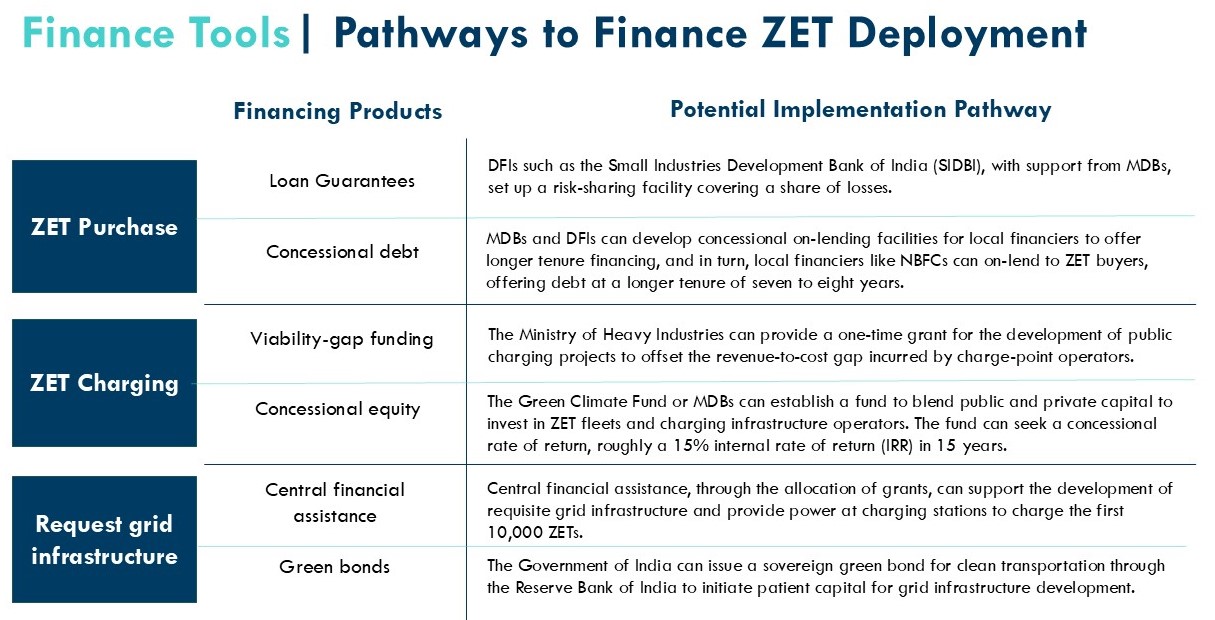 Finance Tools | Pathways to Finance ZET Deployment

|  | Financing Products | Potential Implementation Pathway |
|---|---|---|
| ZET Purchase | Loan Guarantees | DFIs such as the Small Industries Development Bank of India (SIDBI), with support from MDBs, set up a risk-sharing facility covering a share of losses. |
|  | Concessional debt | MDBs and DFIs can develop concessional on-lending facilities for local financiers to offer longer tenure financing, and in turn, local financiers like NBFCs can on-lend to ZET buyers, offering debt at a longer tenure of seven to eight years. |
| ZET Charging | Viability-gap funding | The Ministry of Heavy Industries can provide a one-time grant for the development of public charging projects to offset the revenue-to-cost gap incurred by charge-point operators. |
|  | Concessional equity | The Green Climate Fund or MDBs can establish a fund to blend public and private capital to invest in ZET fleets and charging infrastructure operators. The fund can seek a concessional rate of return, roughly a 15% internal rate of return (IRR) in 15 years. |
| Request grid infrastructure | Central financial assistance | Central financial assistance, through the allocation of grants, can support the development of requisite grid infrastructure and provide power at charging stations to charge the first 10,000 ZETs. |
|  | Green bonds | The Government of India can issue a sovereign green bond for clean transportation through the Reserve Bank of India to initiate patient capital for grid infrastructure development. |